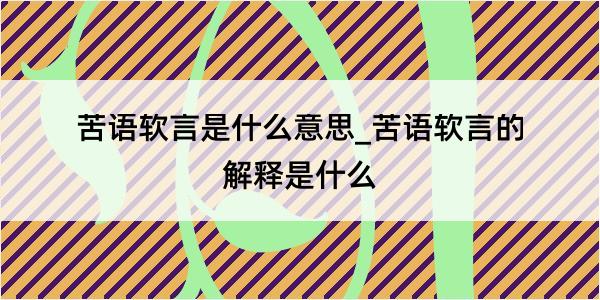 苦语软言是什么意思_苦语软言的解释是什么